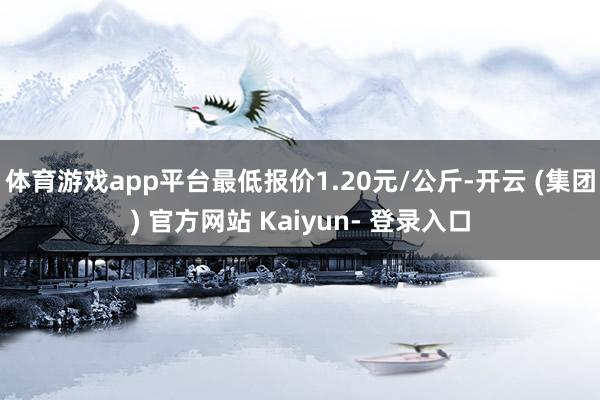 体育游戏app平台最低报价1.20元/公斤-开云 (集团) 官方网站 Kaiyun- 登录入口